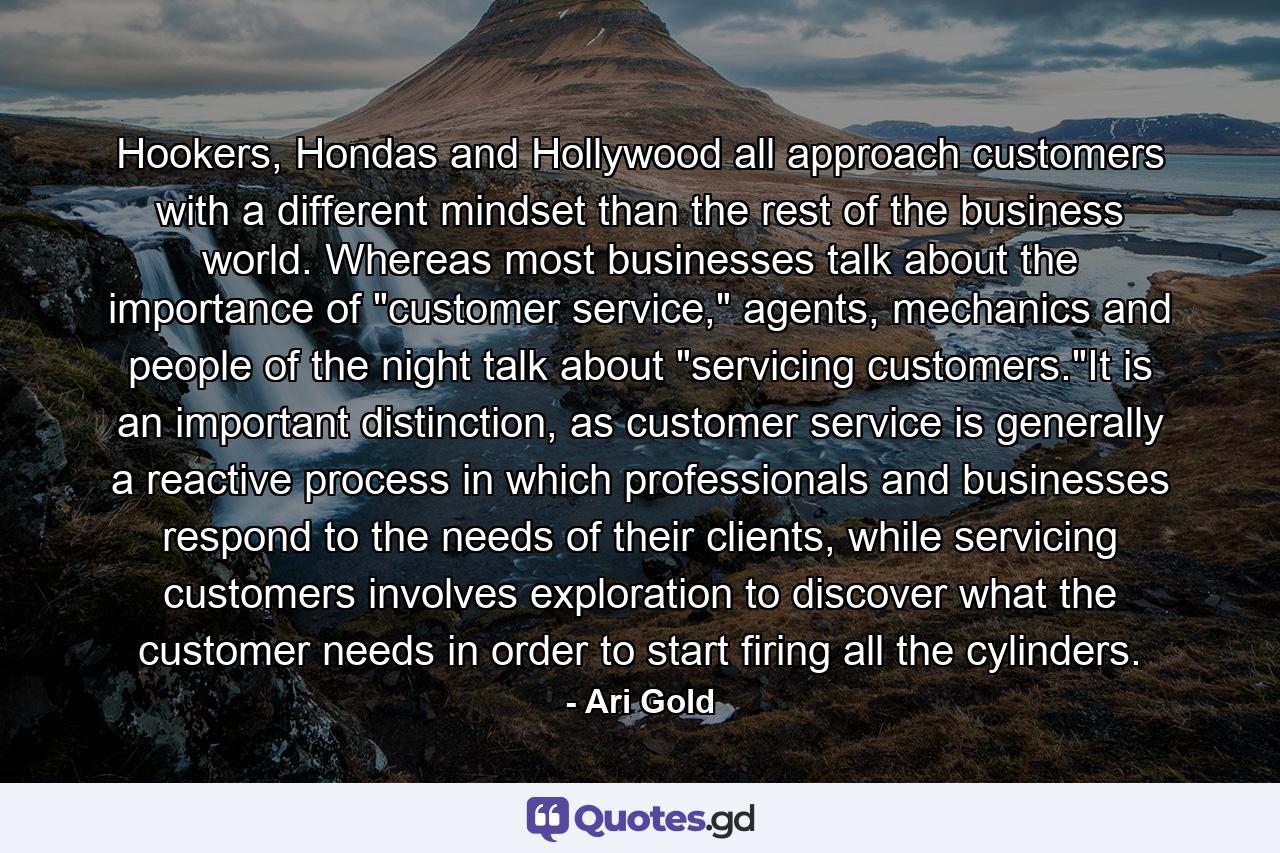 Hookers, Hondas and Hollywood all approach customers with a different mindset than the rest of the business world. Whereas most businesses talk about the importance of "customer service," agents, mechanics and people of the night talk about "servicing customers."It is an important distinction, as customer service is generally a reactive process in which professionals and businesses respond to the needs of their clients, while servicing customers involves exploration to discover what the customer needs in order to start firing all the cylinders.

- Ari Gold

Quotes.gd